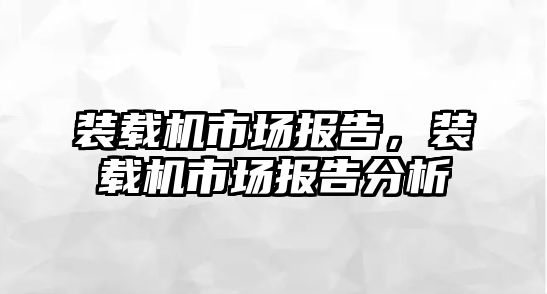 装载机市场报告，装载机市场报告分析